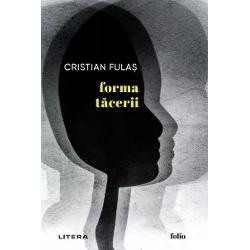 CRISTIAN FULAȘ

forma tăcerii

LITERA

folio